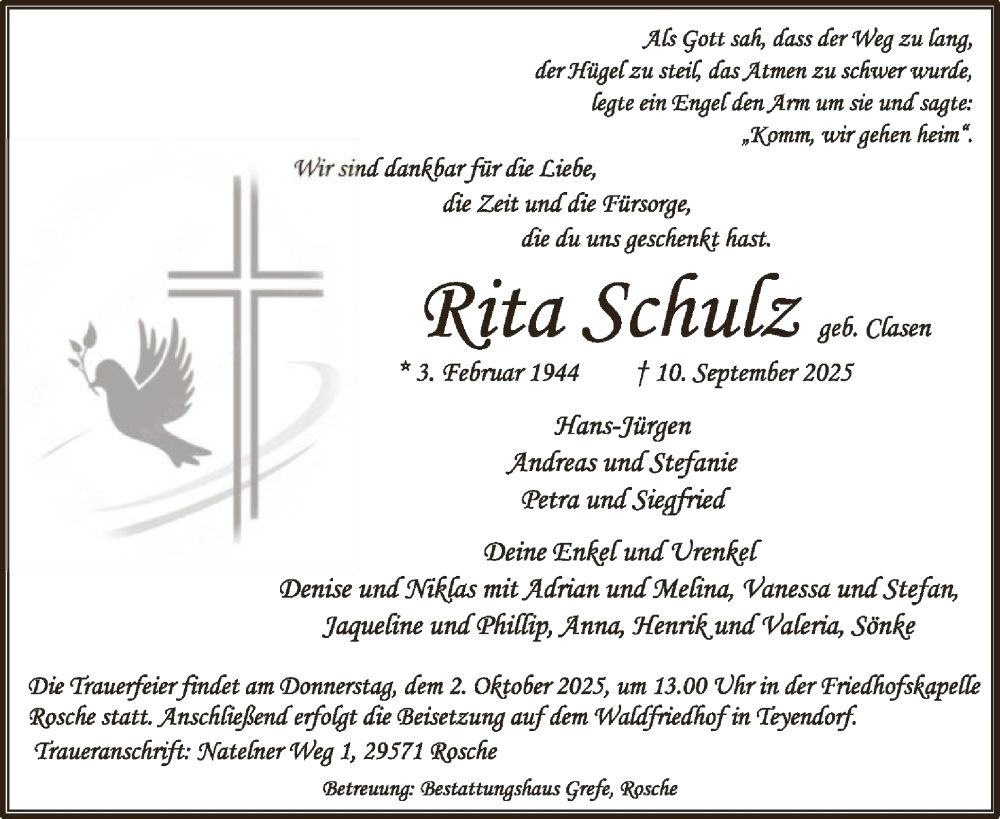 Als Gott sah, dass der Weg zu lang,
der Hügel zu steil, das Atmen zu schwer wurde,
legte ein Engel den Arm um sie und sagte:
„Komm, wir gehen heim“.

Wir sind dankbar für die Liebe,
die Zeit und die Fürsorge,
die du uns geschenkt hast.

Rita Schulz geb. Clasen

* 3. Februar 1944 † 10. September 2025

Hans-Jürgen
Andreas und Stefanie
Petra und Siegfried

Deine Enkel und Urenkel
Denise und Niklas mit Adrian und Melina, Vanessa und Stefan,
Jaqueline und Phillip, Anna, Henrik und Valeria, Sönke

Die Trauerfeier findet am Donnerstag, dem 2. Oktober 2025, um 13.00 Uhr in der Friedhofskapelle Rosche statt. Anschließend erfolgt die Beisetzung auf dem Waldfriedhof in Teyendorf.
Traueranschrift: Natelner Weg 1, 29571 Rosche

Betreuung: Bestattungshaus Grefe, Rosche